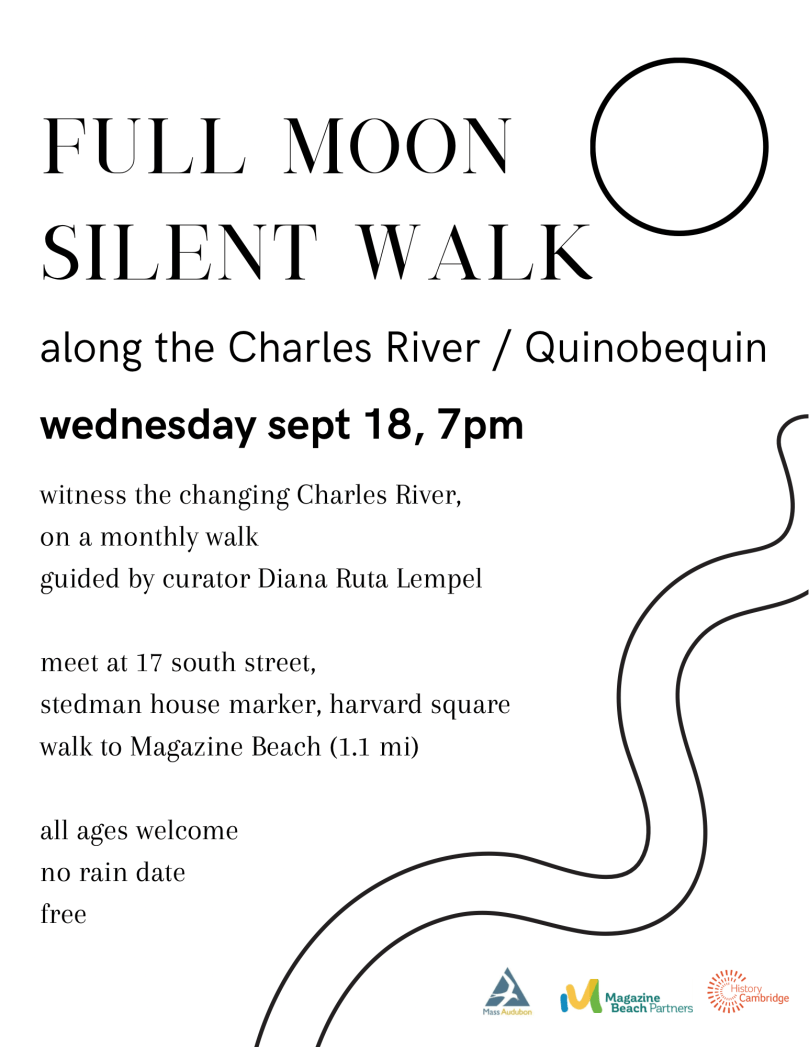 FULL MOON SILENT WALK

along the Charles River / Quinobequin

wednesday sept 18, 7pm

witness the changing Charles River, on a monthly walk guided by curator Diana Ruta Lempel

meet at 17 south street, stedman house marker, harvard square walk to Magazine Beach (1.1 mi)

all ages welcome
no rain date
free

Mass Audubon

Magazine Beach Partners

History Cambridge